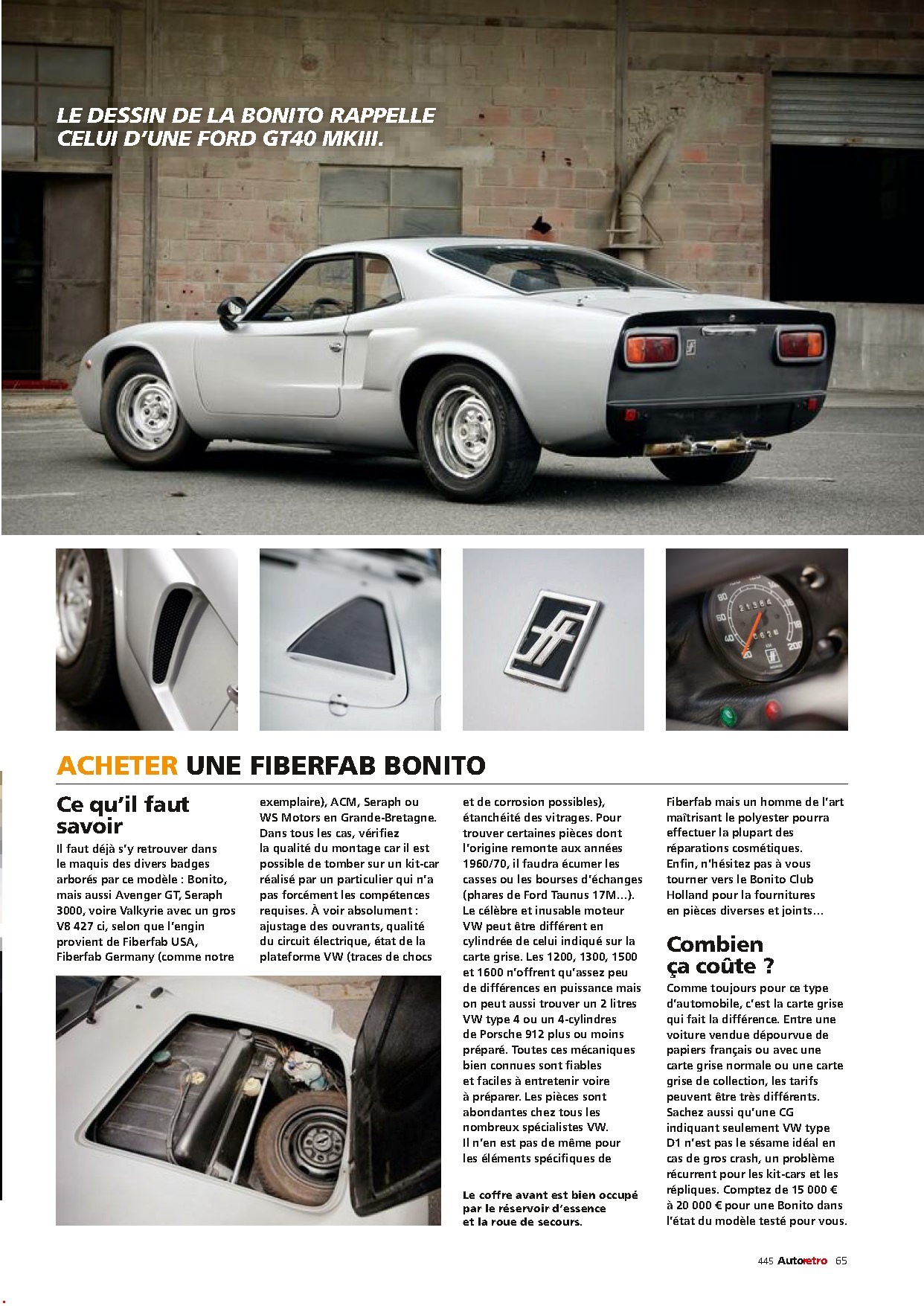 LE DESSIN DE LA BONITO RAPPELLE CELUI D'UNE FORD GT40 MKIII.

ACHETER UNE FIBERFAB BONITO

Ce qu'il faut savoir

Il faut déjà s'y retrouver dans le maquis des divers badges arborés par ce modèle : Bonito, mais aussi Avenger GT, Seraph 3000, voire Valkyrie avec un gros V8 427 ci, selon que l'engin provient de Fiberfab USA, Fiberfab Germany (comme notre exemplaire), ACM, Seraph ou WS Motors en Grande-Bretagne. Dans tous les cas, vérifiez la qualité du montage car il est possible de tomber sur un kit-car réalisé par un particulier qui n'a pas forcément les compétences requises. À voir absolument : ajustage des ouvrants, qualité du circuit électrique, état de la plateforme VW (traces de chocs et de corrosion possibles), étanchéité des vitrages. Pour trouver certaines pièces dont l'origine remonte aux années 1960/70, il faudra écumer les casses ou les bourses d'échanges (phares de Ford Taunus 17M…). Le célèbre et inusable moteur VW peut être différent en cylindrée de celui indiqué sur la carte grise. Les 1200, 1300, 1500 et 1600 n'offrent qu'assez peu de différences en puissance mais on peut aussi trouver un 2 litres VW type 4 ou un 4-cylindres de Porsche 912 plus ou moins préparé. Toutes ces mécaniques bien connues sont fiables et faciles à entretenir voire à préparer. Les pièces sont abondantes chez tous les nombreux spécialistes VW. Il n'en est pas de même pour les éléments spécifiques de Fiberfab mais un homme de l'art maîtrisant le polyester pourra effectuer la plupart des réparations cosmétiques. Enfin, n'hésitez pas à vous tourner vers le Bonito Club Holland pour la fournitures en pièces diverses et joints…

Le coffre avant est bien occupé par le réservoir d'essence et la roue de secours.

Combien ça coûte ?

Comme toujours pour ce type d'automobile, c'est la carte grise qui fait la différence. Entre une voiture vendue dépourvue de papiers français ou avec une carte grise normale ou une carte grise de collection, les tarifs peuvent être très différents. Sachez aussi qu'une CG indiquant seulement VW type D1 n'est pas le sésame idéal en cas de gros crash, un problème récurrent pour les kit-cars et les répliques. Comptez de 15 000 € à 20 000 € pour une Bonito dans l'état du modèle testé pour vous.

445 Autoretro 65